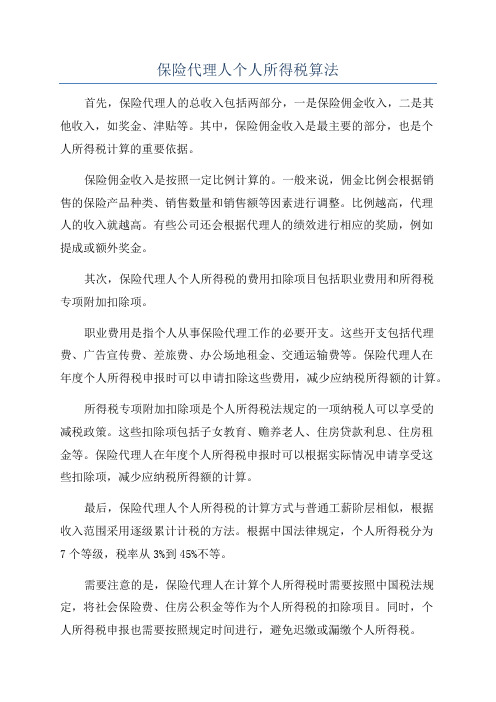 保险代理人个人所得税算法

首先，保险代理人的总收入包括两部分，一是保险佣金收入，二是其他收入，如奖金、津贴等。其中，保险佣金收入是最主要的部分，也是个人所得税计算的重要依据。

保险佣金收入是按照一定比例计算的。一般来说，佣金比例会根据销售的保险产品种类、销售数量和销售额等因素进行调整。比例越高，代理人的收入就越高。有些公司还会根据代理人的绩效进行相应的奖励，例如提成或额外奖金。

其次，保险代理人个人所得税的费用扣除项目包括职业费用和所得税专项附加扣除项。

职业费用是指个人从事保险代理工作的必要开支。这些开支包括代理费、广告宣传费、差旅费、办公场地租金、交通运输费等。保险代理人在年度个人所得税申报时可以申请扣除这些费用，减少应纳税所得额的计算。

所得税专项附加扣除项是个人所得税法规定的一项纳税人可以享受的减税政策。这些扣除项包括子女教育、赡养老人、住房贷款利息、住房租金等。保险代理人在年度个人所得税申报时可以根据实际情况申请享受这些扣除项，减少应纳税所得额的计算。

最后，保险代理人个人所得税的计算方式与普通工薪阶层相似，根据收入范围采用逐级累计计税的方法。根据中国法律规定，个人所得税分为7个等级，税率从3%到45%不等。

需要注意的是，保险代理人在计算个人所得税时需要按照中国税法规定，将社会保险费、住房公积金等作为个人所得税的扣除项目。同时，个人所得税申报也需要按照规定时间进行，避免迟缴或漏缴个人所得税。